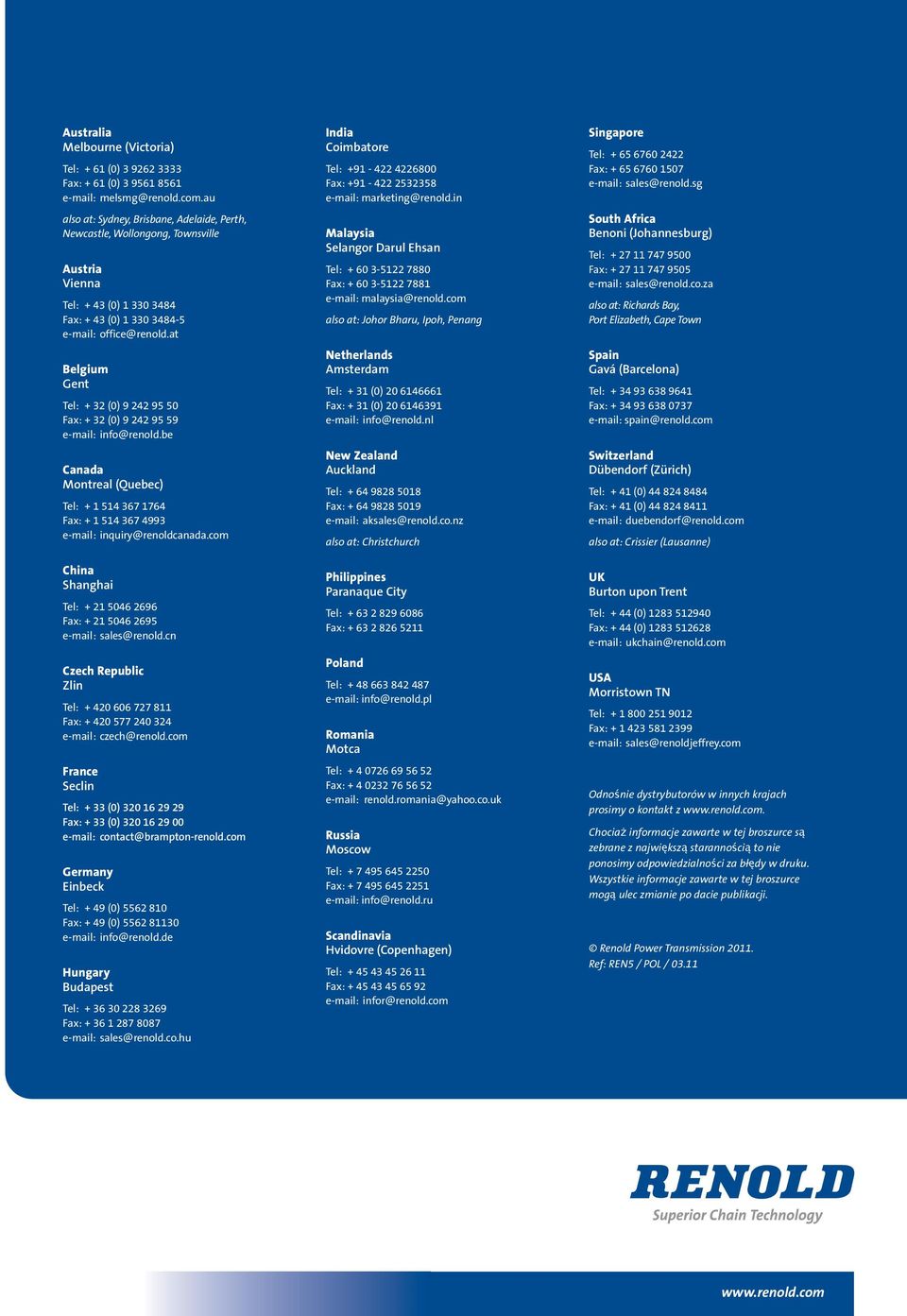 Australia
Melbourne (Victoria)

Tel: + 61 (0) 3 9262 3333
Fax: + 61 (0) 3 9561 8561
e-mail: melsmg@renold.com.au

also at: Sydney, Brisbane, Adelaide, Perth, Newcastle, Wollongong, Townsville

Austria
Vienna

Tel: + 43 (0) 1 330 3484
Fax: + 43 (0) 1 330 3484-5
e-mail: office@renold.at

Belgium
Gent

Tel: + 32 (0) 9 242 95 50
Fax: + 32 (0) 9 242 95 59
e-mail: info@renold.be

Canada
Montreal (Quebec)

Tel: + 1 514 367 1764
Fax: + 1 514 367 4993
e-mail: inquiry@renoldcanada.com

China
Shanghai

Tel: + 21 5046 2696
Fax: + 21 5046 2695
e-mail: sales@renold.cn

Czech Republic
Zlin

Tel: + 420 606 727 811
Fax: + 420 577 240 324
e-mail: czech@renold.com

France
Seclin

Tel: + 33 (0) 320 16 29 29
Fax: + 33 (0) 320 16 29 00
e-mail: contact@brampton-renold.com

Germany
Einbeck

Tel: + 49 (0) 5562 810
Fax: + 49 (0) 5562 81130
e-mail: info@renold.de

Hungary
Budapest

Tel: + 36 30 228 3269
Fax: + 36 1 287 8087
e-mail: sales@renold.co.hu

India
Coimbatore

Tel: +91 - 422 4226800
Fax: +91 - 422 2532358
e-mail: marketing@renold.in

Malaysia
Selangor Darul Ehsan

Tel: + 60 3-5122 7880
Fax: + 60 3-5122 7881
e-mail: malaysia@renold.com

also at: Johor Bharu, Ipoh, Penang

Netherlands
Amsterdam

Tel: + 31 (0) 20 6146661
Fax: + 31 (0) 20 6146391
e-mail: info@renold.nl

New Zealand
Auckland

Tel: + 64 9828 5018
Fax: + 64 9828 5019
e-mail: aksales@renold.co.nz

also at: Christchurch

Philippines
Paranaque City

Tel: + 63 2 829 6086
Fax: + 63 2 826 5211

Poland

Tel: + 48 663 842 487
e-mail: info@renold.pl

Romania
Motca

Tel: + 4 0726 69 56 52
Fax: + 4 0232 76 56 52
e-mail: renold.romania@yahoo.co.uk

Russia
Moscow

Tel: + 7 495 645 2250
Fax: + 7 495 645 2251
e-mail: info@renold.ru

Scandinavia
Hvidovre (Copenhagen)

Tel: + 45 43 45 26 11
Fax: + 45 43 45 65 92
e-mail: infor@renold.com

Singapore

Tel: + 65 6760 2422
Fax: + 65 6760 1507
e-mail: sales@renold.sg

South Africa
Benoni (Johannesburg)

Tel: + 27 11 747 9500
Fax: + 27 11 747 9505
e-mail: sales@renold.co.za

also at: Richards Bay, Port Elizabeth, Cape Town

Spain
Gavá (Barcelona)

Tel: + 34 93 638 9641
Fax: + 34 93 638 0737
e-mail: spain@renold.com

Switzerland
Dübendorf (Zürich)

Tel: + 41 (0) 44 824 8484
Fax: + 41 (0) 44 824 8411
e-mail: duebendorf@renold.com

also at: Crissier (Lausanne)

UK
Burton upon Trent

Tel: + 44 (0) 1283 512940
Fax: + 44 (0) 1283 512628
e-mail: ukchain@renold.com

USA
Morristown TN

Tel: + 1 800 251 9012
Fax: + 1 423 581 2399
e-mail: sales@renoldjeffrey.com

Odnośnie dystrybutorów w innych krajach prosimy o kontakt z www.renold.com.

Chociaż informacje zawarte w tej broszurce są zebrane z największą starannością to nie ponosimy odpowiedzialności za błędy w druku. Wszystkie informacje zawarte w tej broszurce mogą ulec zmianie po dacie publikacji.

© Renold Power Transmission 2011.
Ref: REN5 / POL / 03.11

RENOLD
Superior Chain Technology

www.renold.com